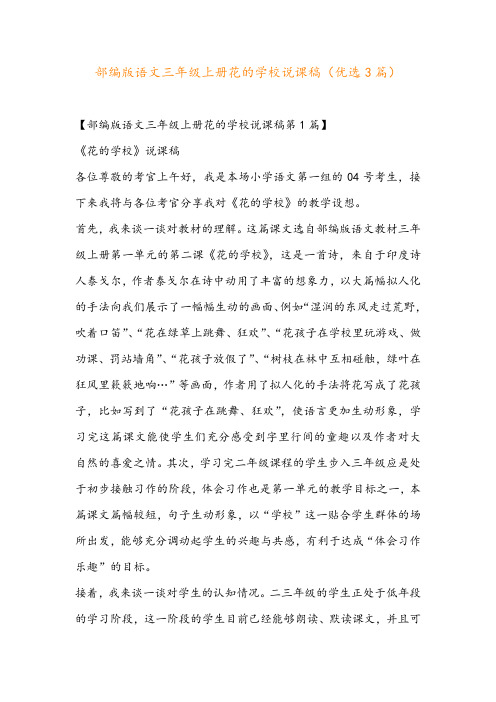 部编版语文三年级上册花的学校说课稿（优选3篇）

【部编版语文三年级上册花的学校说课稿第1篇】

《花的学校》说课稿

各位尊敬的考官上午好，我是本场小学语文第一组的04号考生，接下来我将与各位考官分享我对《花的学校》的教学设想。

首先，我来谈一谈对教材的理解。这篇课文选自部编版语文教材三年级上册第一单元的第二课《花的学校》，这是一首诗，来自于印度诗人泰戈尔，作者泰戈尔在诗中动用了丰富的想象力，以大篇幅拟人化的手法向我们展示了一幅幅生动的画面、例如“湿润的东风走过荒野，吹着口笛”、“花在绿草上跳舞、狂欢”、“花孩子在学校里玩游戏、做功课、罚站墙角”、“花孩子放假了”、“树枝在林中互相碰触，绿叶在狂风里簌簌地响…”等画面，作者用了拟人化的手法将花写成了花孩子，比如写到了“花孩子在跳舞、狂欢”，使语言更加生动形象，学习完这篇课文能使学生们充分感受到字里行间的童趣以及作者对大自然的喜爱之情。其次，学习完二年级课程的学生步入三年级应是处于初步接触习作的阶段，体会习作也是第一单元的教学目标之一，本篇课文篇幅较短，句子生动形象，以“学校”这一贴合学生群体的场所出发，能够充分调动起学生的兴趣与共感，有利于达成“体会习作乐趣”的目标。

接着，我来谈一谈对学生的认知情况。二三年级的学生正处于低年段的学习阶段，这一阶段的学生目前已经能够朗读、默读课文，并且可